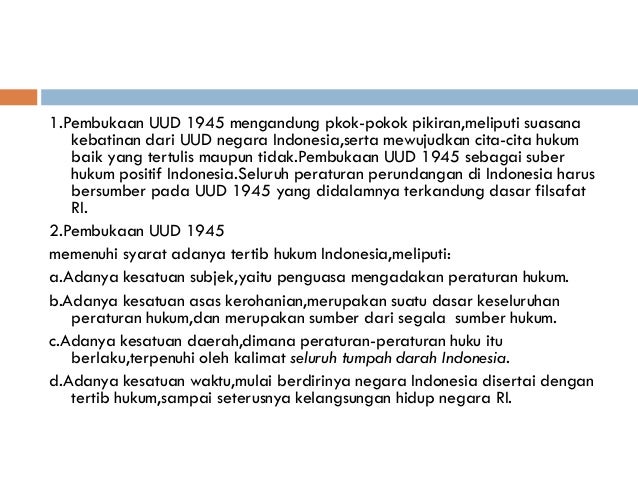 1.Pembukaan UUD 1945 mengandung pkok-pokok pikiran,meliputi suasana kebatinan dari UUD negara Indonesia,serta mewujudkan cita-cita hukum baik yang tertulis maupun tidak.Pembukaan UUD 1945 sebagai suber hukum positif Indonesia.Seluruh peraturan perundangan di Indonesia harus bersumber pada UUD 1945 yang didalamnya terkandung dasar filsafat RI.

2.Pembukaan UUD 1945

memenuhi syarat adanya tertib hukum Indonesia,meliputi:

a.Adanya kesatuan subjek,yaitu penguasa mengadakan peraturan hukum.

b.Adanya kesatuan asas kerohanian,merupakan suatu dasar keseluruhan peraturan hukum,dan merupakan sumber dari segala sumber hukum.

c.Adanya kesatuan daerah,dimana peraturan-peraturan huku itu berlaku,terpenuhi oleh kalimat seluruh tumpah darah Indonesia.

d.Adanya kesatuan waktu,mulai berdirinya negara Indonesia disertai dengan tertib hukum,sampai seterusnya kelangsungan hidup negara RI.